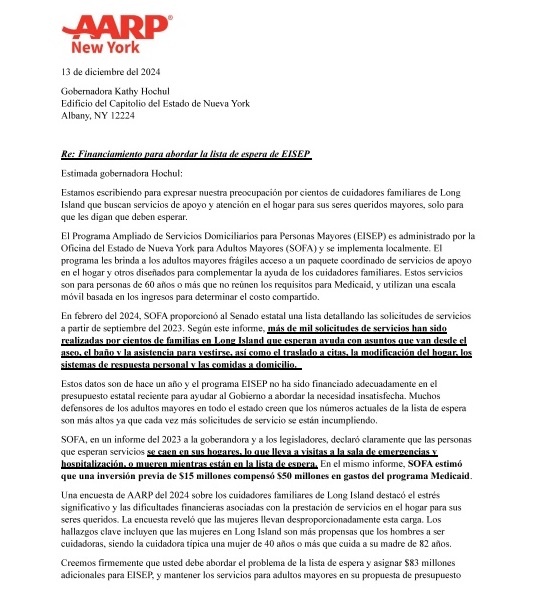 AARP®
New York

13 de diciembre del 2024

Gobernadora Kathy Hochul
Edificio del Capitolio del Estado de Nueva York
Albany, NY 12224

Re: Financiamiento para abordar la lista de espera de EISEP

Estimada gobernadora Hochul:

Estamos escribiendo para expresar nuestra preocupación por cientos de cuidadores familiares de Long Island que buscan servicios de apoyo y atención en el hogar para sus seres queridos mayores, solo para que les digan que deben esperar.

El Programa Ampliado de Servicios Domiciliarios para Personas Mayores (EISEP) es administrado por la Oficina del Estado de Nueva York para Adultos Mayores (SOFA) y se implementa localmente. El programa les brinda a los adultos mayores frágiles acceso a un paquete coordinado de servicios de apoyo en el hogar y otros diseñados para complementar la ayuda de los cuidadores familiares. Estos servicios son para personas de 60 años o más que no reúnen los requisitos para Medicaid, y utilizan una escala móvil basada en los ingresos para determinar el costo compartido.

En febrero del 2024, SOFA proporcionó al Senado estatal una lista detallando las solicitudes de servicios a partir de septiembre del 2023. Según este informe, más de mil solicitudes de servicios han sido realizadas por cientos de familias en Long Island que esperan ayuda con asuntos que van desde el aseo, el baño y la asistencia para vestirse, así como el traslado a citas, la modificación del hogar, los sistemas de respuesta personal y las comidas a domicilio.

Estos datos son de hace un año y el programa EISEP no ha sido financiado adecuadamente en el presupuesto estatal reciente para ayudar al Gobierno a abordar la necesidad insatisfecha. Muchos defensores de los adultos mayores en todo el estado creen que los números actuales de la lista de espera son más altos ya que cada vez más solicitudes de servicio se están incumpliendo.

SOFA, en un informe del 2023 a la goberandora y a los legisladores, declaró claramente que las personas que esperan servicios se caen en sus hogares, lo que lleva a visitas a la sala de emergencias y hospitalización, o mueren mientras están en la lista de espera. En el mismo informe, SOFA estimó que una inversión previa de $15 millones compensó $50 millones en gastos del programa Medicaid.

Una encuesta de AARP del 2024 sobre los cuidadores familiares de Long Island destacó el estrés significativo y las dificultades financieras asociadas con la prestación de servicios en el hogar para sus seres queridos. La encuesta reveló que las mujeres llevan desproporcionadamente esta carga. Los hallazgos clave incluyen que las mujeres en Long Island son más propensas que los hombres a ser cuidadoras, siendo la cuidadora típica una mujer de 40 años o más que cuida a su madre de 82 años.

Creemos firmemente que usted debe abordar el problema de la lista de espera y asignar $83 millones adicionales para EISEP, y mantener los servicios para adultos mayores en su propuesta de presupuesto